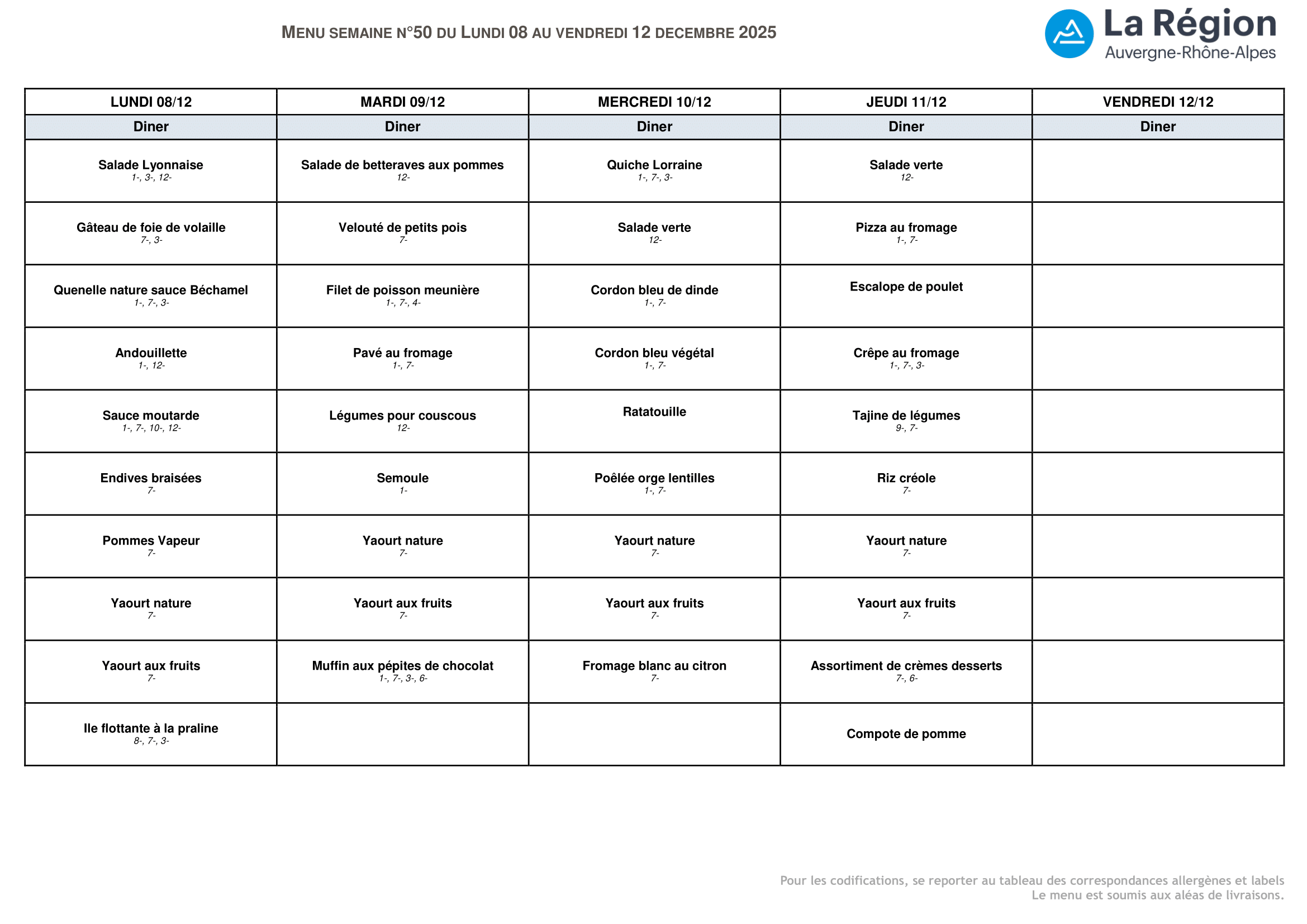 MENU SEMAINE N°50 DU LUNDI 08 AU VENDREDI 12 DECEMBRE 2025

La Région
Auvergne-Rhône-Alpes

| LUNDI 08/12 | MARDI 09/12 | MERCREDI 10/12 | JEUDI 11/12 | VENDREDI 12/12 |
|---|---|---|---|---|
| Diner | Diner | Diner | Diner | Diner |
| Salade Lyonnaise 1-, 3-, 12- | Salade de betteraves aux pommes 12- | Quiche Lorraine 1-, 7-, 3- | Salade verte 12- | |
| Gâteau de foie de volaille 7-, 3- | Velouté de petits pois 7- | Salade verte 12- | Pizza au fromage 1-, 7- | |
| Quenelle nature sauce Béchamel 1-, 7-, 3- | Filet de poisson meunière 1-, 7-, 4- | Cordon bleu de dinde 1-, 7- | Escalope de poulet | |
| Andouillette 1-, 12- | Pavé au fromage 1-, 7- | Cordon bleu végétal 1-, 7- | Crêpe au fromage 1-, 7-, 3- | |
| Sauce moutarde 1-, 7-, 10-, 12- | Légumes pour couscous 12- | Ratatouille | Tajine de légumes 9-, 7- | |
| Endives braisées 7- | Semoule 1- | Poêlée orge lentilles 1-, 7- | Riz créole 7- | |
| Pommes Vapeur 7- | Yaourt nature 7- | Yaourt nature 7- | Yaourt nature 7- | |
| Yaourt nature 7- | Yaourt aux fruits 7- | Yaourt aux fruits 7- | Yaourt aux fruits 7- | |
| Yaourt aux fruits 7- | Muffin aux pépites de chocolat 1-, 7-, 3-, 6- | Fromage blanc au citron 7- | Assortiment de crèmes desserts 7-, 6- | |
| Ile flottante à la praline 8-, 7-, 3- | | | Compote de pomme | |

Pour les codifications, se reporter au tableau des correspondances allergènes et labels
Le menu est soumis aux aléas de livraisons.